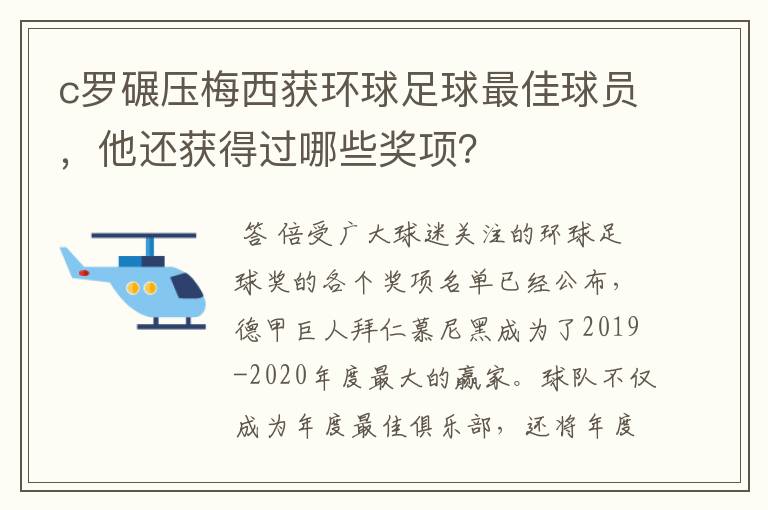 c罗碾压梅西获环球足球最佳球员，他还获得过哪些奖项?

答 倍受广大球迷关注的环球足球奖的各个奖项名单已经公布，德甲巨人拜仁慕尼黑成为了2019-2020年度最大的赢家。球队不仅成为年度最佳俱乐部，还将年度